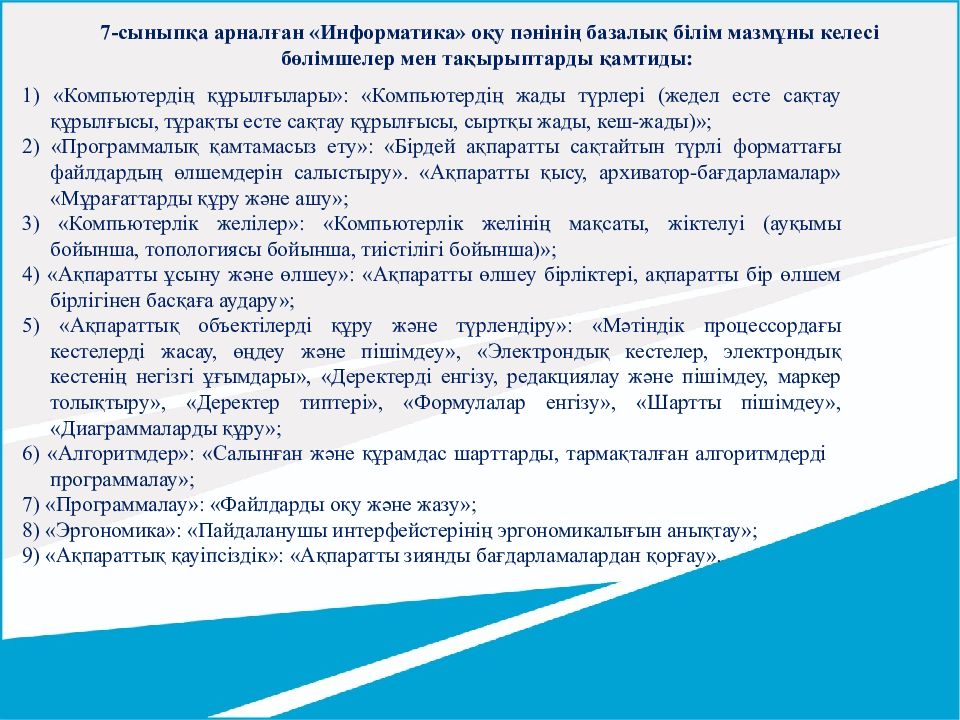 7-сыныпқа арналған «Информатика» оқу пәнінің базалық білім мазмұны келесі бөлімшелер мен тақырыптарды қамтиды:

1) «Компьютердің құрылғылары»: «Компьютердің жады түрлері (жедел есте сақтау құрылғысы, тұрақты есте сақтау құрылғысы, сыртқы жады, кеш-жады)»;
2) «Программалық қамтамасыз ету»: «Бірдей ақпаратты сақтайтын түрлі форматтағы файлдардың өлшемдерін салыстыру». «Ақпаратты қысу, архиватор-бағдарламалар» «Мұрағаттарды құру және ашу»;
3) «Компьютерлік желілер»: «Компьютерлік желінің мақсаты, жіктелуі (ауқымы бойынша, топологиясы бойынша, тиістілігі бойынша)»;
4) «Ақпаратты ұсыну және өлшеу»: «Ақпаратты өлшеу бірліктері, ақпаратты бір өлшем бірлігінен басқаға аудару»;
5) «Ақпараттық объектілерді құру және түрлендіру»: «Мәтіндік процессордағы кестелерді жасау, өңдеу және пішімдеу», «Электрондық кестелер, электрондық кестенің негізгі ұғымдары», «Деректерді енгізу, редакциялау және пішімдеу, маркер толықтыру», «Деректер типтері», «Формулалар енгізу», «Шартты пішімдеу», «Диаграммаларды құру»;
6) «Алгоритмдер»: «Салынған және құрамдас шарттарды, тармақталған алгоритмдерді программалау»;
7) «Программалау»: «Файлдарды оқу және жазу»;
8) «Эргономика»: «Пайдаланушы интерфейстерінің эргономикалығын анықтау»;
9) «Ақпараттық қауіпсіздік»: «Ақпаратты зиянды бағдарламалардан қорғау».